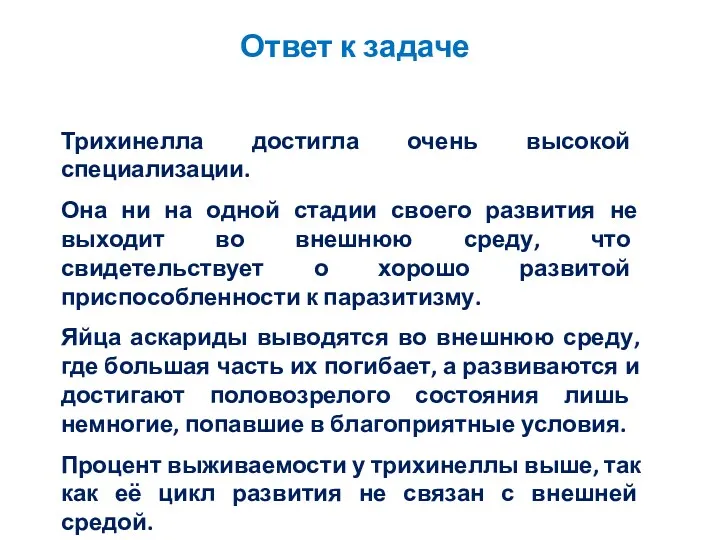 Ответ к задаче

Трихинелла достигла очень высокой специализации.

Она ни на одной стадии своего развития не выходит во внешнюю среду, что свидетельствует о хорошо развитой приспособленности к паразитизму.

Яйца аскариды выводятся во внешнюю среду, где большая часть их погибает, а развиваются и достигают половозрелого состояния лишь немногие, попавшие в благоприятные условия.

Процент выживаемости у трихинеллы выше, так как её цикл развития не связан с внешней средой.